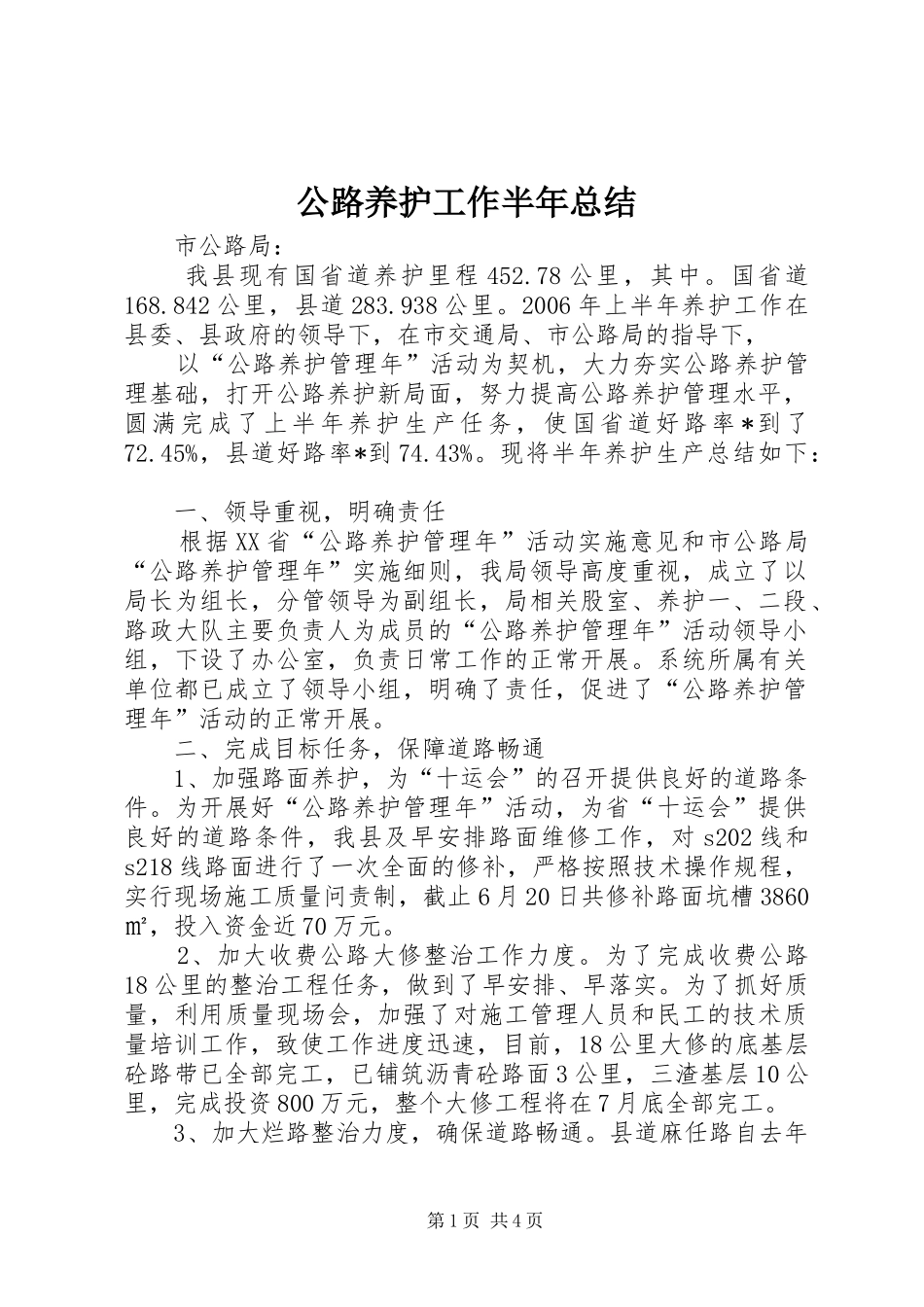 公路养护工作半年总结

市公路局：

我县现有国省道养护里程452.78公里，其中。国省道168.842公里，县道283.938公里。2006年上半年养护工作在县委、县政府的领导下，在市交通局、市公路局的指导下，

以“公路养护管理年”活动为契机，大力夯实公路养护管理基础，打开公路养护新局面，努力提高公路养护管理水平，圆满完成了上半年养护生产任务，使国省道好路率*到了72.45%，县道好路率*到74.43%。现将半年养护生产总结如下：

一、领导重视，明确责任

根据XX省“公路养护管理年”活动实施意见和市公路局“公路养护管理年”实施细则，我局领导高度重视，成立了以局长为组长，分管领导为副组长，局相关股室、养护一、二段、路政大队主要负责人为成员的“公路养护管理年”活动领导小组，下设了办公室，负责日常工作的正常开展。系统所属有关单位都已成立了领导小组，明确了责任，促进了“公路养护管理年”活动的正常开展。

二、完成目标任务，保障道路畅通

1、加强路面养护，为“十运会”的召开提供良好的道路条件。为开展好“公路养护管理年”活动，为省“十运会”提供良好的道路条件，我县及早安排路面维修工作，对s202线和s218线路面进行了一次全面的修补，严格按照技术操作规程，实行现场施工质量问责制，截止6月20日共修补路面坑槽3860㎡，投入资金近70万元。

2、加大收费公路大修整治工作力度。为了完成收费公路18公里的整治工程任务，做到了早安排、早落实。为了抓好质量，利用质量现场会，加强了对施工管理人员和民工的技术质量培训工作，致使工作进度迅速，目前，18公里大修的底基层砼路带已全部完工，已铺筑沥青砼路面3公里，三渣基层10公里，完成投资800万元，整个大修工程将在7月底全部完工。

3、加大烂路整治力度，确保道路畅通。县道麻任路自去年

第1页 共4页